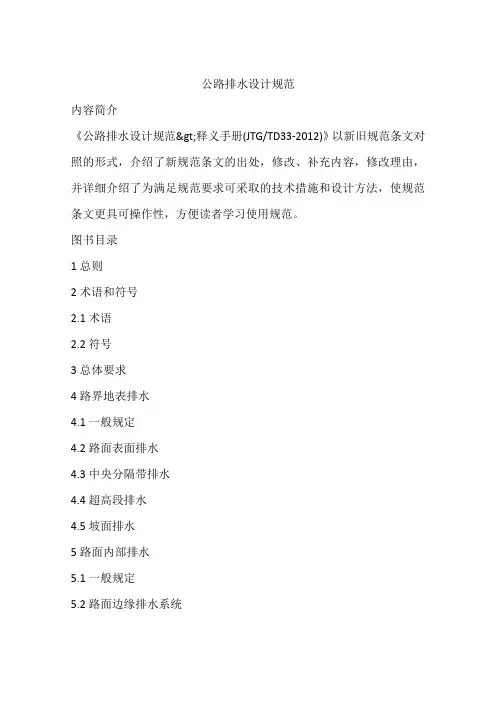 公路排水设计规范

内容简介

《公路排水设计规范&gt;释义手册(JTG/TD33-2012)》以新旧规范条文对照的形式，介绍了新规范条文的出处，修改、补充内容，修改理由，并详细介绍了为满足规范要求可采取的技术措施和设计方法，使规范条文更具可操作性，方便读者学习使用规范。

图书目录

1 总则

2 术语和符号

2.1 术语

2.2 符号

3 总体要求

4 路界地表排水

4.1 一般规定

4.2 路面表面排水

4.3 中央分隔带排水

4.4 超高段排水

4.5 坡面排水

5 路面内部排水

5.1 一般规定

5.2 路面边缘排水系统